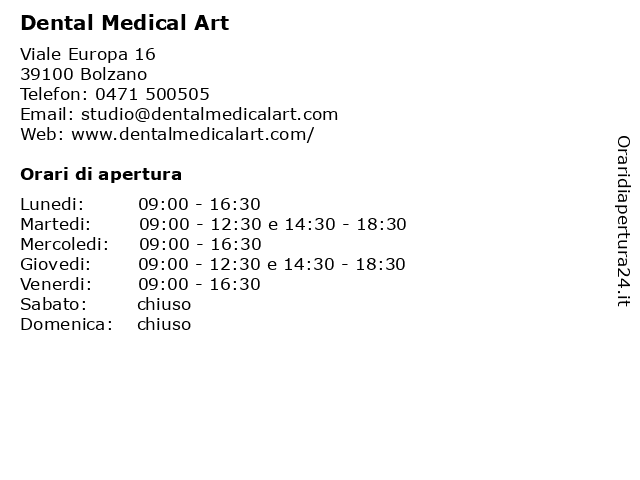 Dental Medical Art

Viale Europa 16
39100 Bolzano
Telefon: 0471 500505
Email: studio@dentalmedicalart.com
Web: www.dentalmedicalart.com/

Orari di apertura

Lunedi: 09:00 - 16:30
Martedi: 09:00 - 12:30 e 14:30 - 18:30
Mercoledi: 09:00 - 16:30
Giovedi: 09:00 - 12:30 e 14:30 - 18:30
Venerdi: 09:00 - 16:30
Sabato: chiuso
Domenica: chiuso

Oraridiapertura24.it